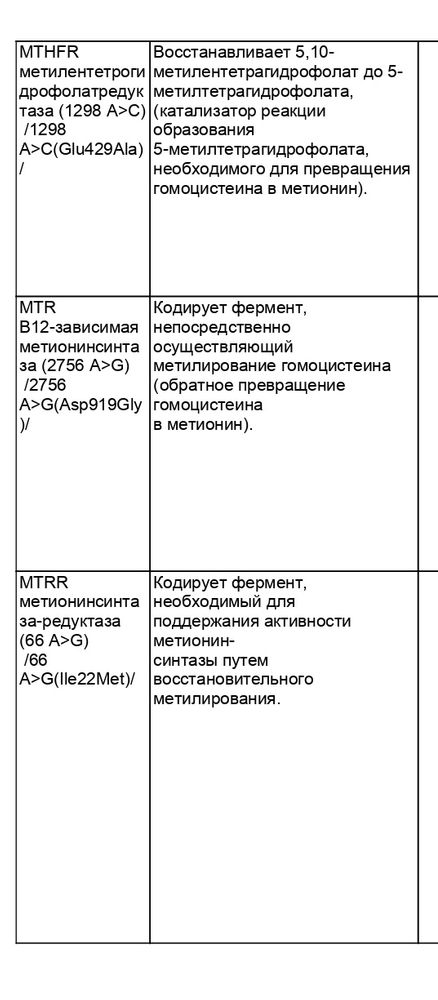 | | | |
|---|---|---|
| MTHFR метилентетрогидрофолатредуктаза (1298 A>C) /1298 A>C(Glu429Ala)/ | Восстанавливает 5,10-метилентетрагидрофолат до 5-метилтетрагидрофолата, (катализатор реакции образования 5-метилтетрагидрофолата, необходимого для превращения гомоцистеина в метионин). | |
| MTR B12-зависимая метионинсинтаза (2756 A>G) /2756 A>G(Asp919Gly)/ | Кодирует фермент, непосредственно осуществляющий метилирование гомоцистеина (обратное превращение гомоцистеина в метионин). | |
| MTRR метионинсинтаза-редуктаза (66 A>G) /66 A>G(Ile22Met)/ | Кодирует фермент, необходимый для поддержания активности метионин-синтазы путем восстановительного метилирования. | |